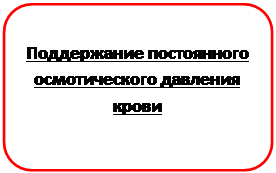 Поддержание постоянного осмотического давления крови